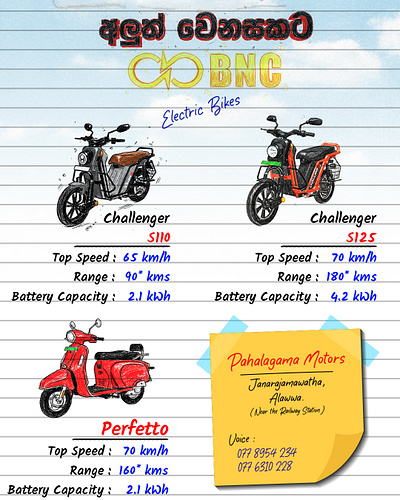 අලුත් වෙනසකට

BNC

Electric Bikes

Challenger
S110

Top Speed : 65 km/h
Range : 90* kms
Battery Capacity : 2.1 kWh

Challenger
S125

Top Speed : 70 km/h
Range : 180* kms
Battery Capacity : 4.2 kWh

Perfetto

Top Speed : 70 km/h
Range : 160* kms
Battery Capacity : 2.1 kWh

Pahalagama Motors

Janarajamawatha,
Alawwa.
(Near the Railway Station)

Voice :
077 8954 234
077 6310 228